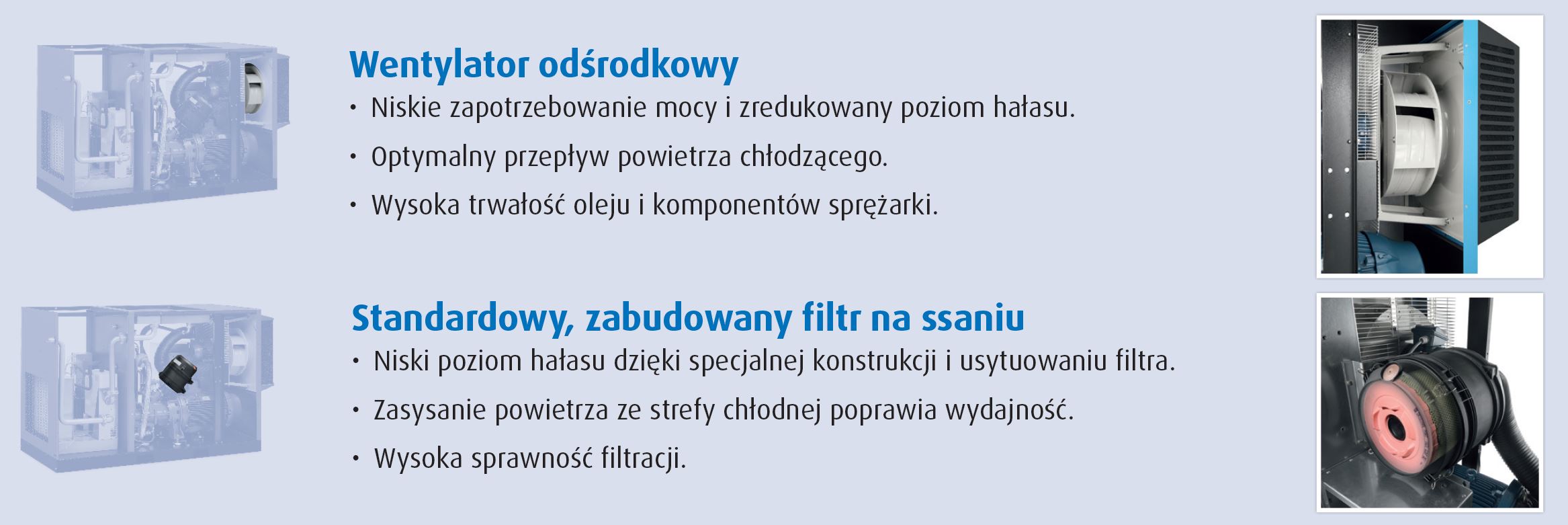 Wentylator odśrodkowy

• Niskie zapotrzebowanie mocy i zredukowany poziom hałasu.
• Optymalny przepływ powietrza chłodzącego.
• Wysoka trwałość oleju i komponentów sprężarki.

Standardowy, zabudowany filtr na ssaniu

• Niski poziom hałasu dzięki specjalnej konstrukcji i usytuowaniu filtra.
• Zasysanie powietrza ze strefy chłodnej poprawia wydajność.
• Wysoka sprawność filtracji.